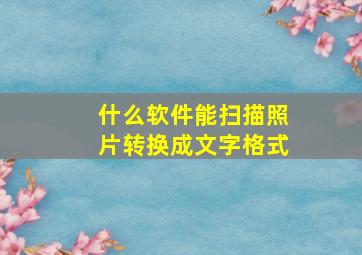 什么软件能扫描照片转换成文字格式